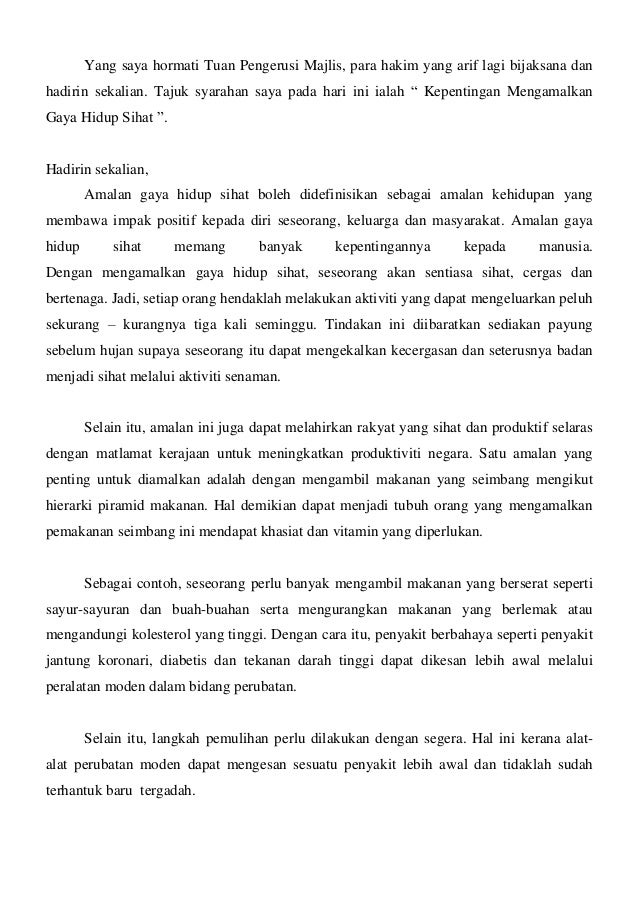 Yang saya hormati Tuan Pengerusi Majlis, para hakim yang arif lagi bijaksana dan hadirin sekalian. Tajuk syarahan saya pada hari ini ialah “ Kepentingan Mengamalkan Gaya Hidup Sihat ”.

Hadirin sekalian,

Amalan gaya hidup sihat boleh didefinisikan sebagai amalan kehidupan yang membawa impak positif kepada diri seseorang, keluarga dan masyarakat. Amalan gaya hidup sihat memang banyak kepentingannya kepada manusia. Dengan mengamalkan gaya hidup sihat, seseorang akan sentiasa sihat, cergas dan bertenaga. Jadi, setiap orang hendaklah melakukan aktiviti yang dapat mengeluarkan peluh sekurang – kurangnya tiga kali seminggu. Tindakan ini diibaratkan sediakan payung sebelum hujan supaya seseorang itu dapat mengekalkan kecergasan dan seterusnya badan menjadi sihat melalui aktiviti senaman.

Selain itu, amalan ini juga dapat melahirkan rakyat yang sihat dan produktif selaras dengan matlamat kerajaan untuk meningkatkan produktiviti negara. Satu amalan yang penting untuk diamalkan adalah dengan mengambil makanan yang seimbang mengikut hierarki piramid makanan. Hal demikian dapat menjadi tubuh orang yang mengamalkan pemakanan seimbang ini mendapat khasiat dan vitamin yang diperlukan.

Sebagai contoh, seseorang perlu banyak mengambil makanan yang berserat seperti sayur-sayuran dan buah-buahan serta mengurangkan makanan yang berlemak atau mengandungi kolesterol yang tinggi. Dengan cara itu, penyakit berbahaya seperti penyakit jantung koronari, diabetis dan tekanan darah tinggi dapat dikesan lebih awal melalui peralatan moden dalam bidang perubatan.

Selain itu, langkah pemulihan perlu dilakukan dengan segera. Hal ini kerana alat-alat perubatan moden dapat mengesan sesuatu penyakit lebih awal dan tidaklah sudah terhantuk baru tergadah.